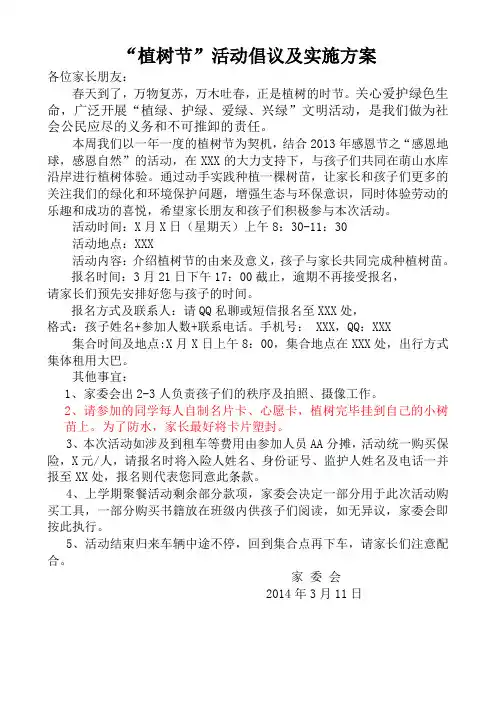 “植树节”活动倡议及实施方案

各位家长朋友：

春天到了，万物复苏，万木吐春，正是植树的时节。关心爱护绿色生命，广泛开展“植绿、护绿、爱绿、兴绿”文明活动，是我们做为社会公民应尽的义务和不可推卸的责任。

本周我们以一年一度的植树节为契机，结合2013年感恩节之“感恩地球，感恩自然”的活动，在XXX的大力支持下，与孩子们共同在萌山水库沿岸进行植树体验。通过动手实践种植一棵树苗，让家长和孩子们更多的关注我们的绿化和环境保护问题，增强生态与环保意识，同时体验劳动的乐趣和成功的喜悦，希望家长朋友和孩子们积极参与本次活动。

活动时间：X月X日（星期天）上午8：30-11：30

活动地点：XXX

活动内容：介绍植树节的由来及意义，孩子与家长共同完成种植树苗。

报名时间：3月21日下午17：00截止，逾期不再接受报名，请家长们预先安排好您与孩子的时间。

报名方式及联系人：请QQ私聊或短信报名至XXX处，格式：孩子姓名+参加人数+联系电话。手机号： XXX，QQ：XXX

集合时间及地点：X月X日上午8：00，集合地点在XXX处，出行方式集体租用大巴。

其他事宜：

1、家委会出2-3人负责孩子们的秩序及拍照、摄像工作。

2、请参加的同学每人自制名片卡、心愿卡，植树完毕挂到自己的小树苗上。为了防水，家长最好将卡片塑封。

3、本次活动如涉及到租车等费用由参加人员AA分摊，活动统一购买保险，X元/人，请报名时将入险人姓名、身份证号、监护人姓名及电话一并报至XX处，报名则代表您同意此条款。

4、上学期聚餐活动剩余部分款项，家委会决定一部分用于此次活动购买工具，一部分购买书籍放在班级内供孩子们阅读，如无异议，家委会即按此执行。

5、活动结束归来车辆中途不停，回到集合点再下车，请家长们注意配合。

家 委 会

2014年3月11日